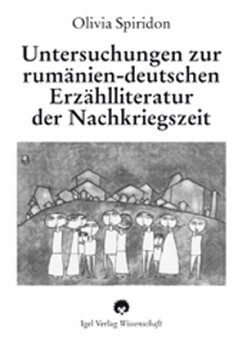 Olivia Spiridon

Untersuchungen zur rumänien-deutschen Erzählliteratur der Nachkriegszeit

Igel Verlag Wissenschaft